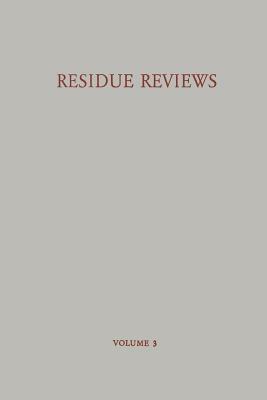 RESIDUE REVIEWS

VOLUME 3